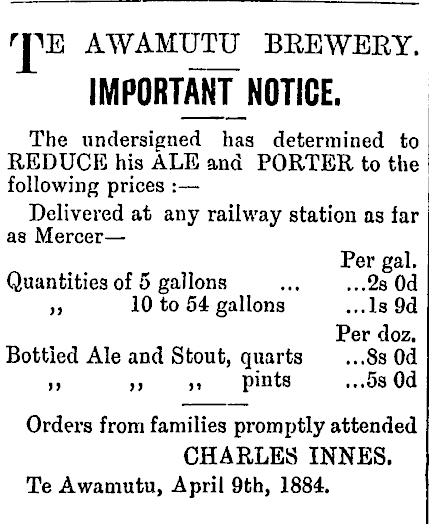 TE AWAMUTU BREWERY.

IMPORTANT NOTICE.

The undersigned has determined to REDUCE his ALE and PORTER to the following prices :—

Delivered at any railway station as far as Mercer—

Per gal.
Quantities of 5 gallons ... ...2s 0d
,, 10 to 54 gallons ...1s 9d

Per doz.
Bottled Ale and Stout, quarts ...8s 0d
,, ,, ,, pints ...5s 0d

Orders from families promptly attended

CHARLES INNES.

Te Awamutu, April 9th, 1884.